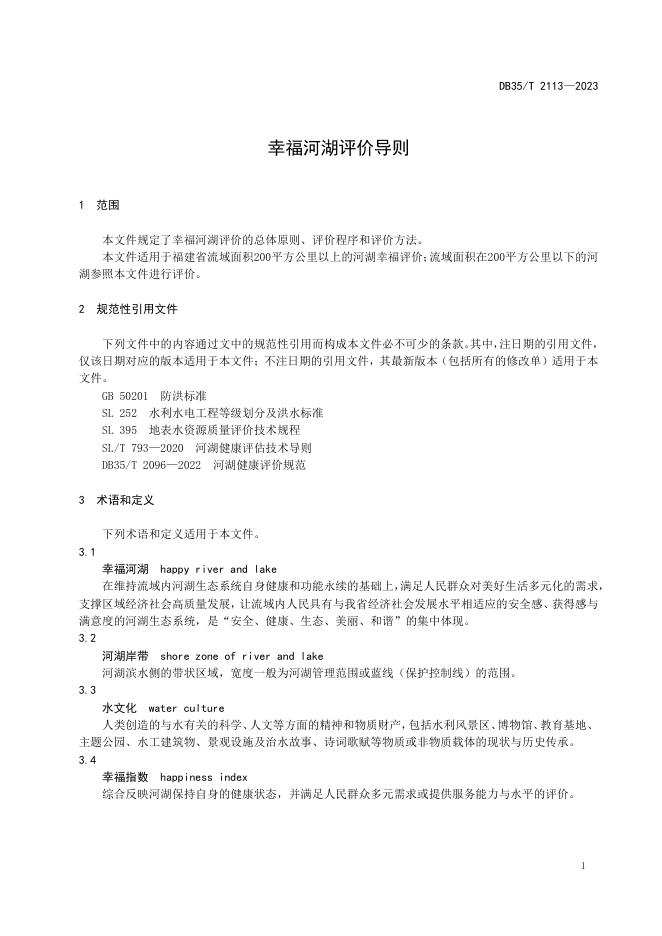 DB35/T 2113—2023

幸福河湖评价导则

1 范围

本文件规定了幸福河湖评价的总体原则、评价程序和评价方法。

本文件适用于福建省流域面积200平方公里以上的河湖幸福评价;流域面积在200平方公里以下的河湖参照本文件进行评价。

2 规范性引用文件

下列文件中的内容通过文中的规范性引用而构成本文件必不可少的条款。其中,注日期的引用文件,仅该日期对应的版本适用于本文件;不注日期的引用文件,其最新版本(包括所有的修改单)适用于本文件。

GB 50201 防洪标准

SL 252 水利水电工程等级划分及洪水标准

SL 395 地表水资源质量评价技术规程

SL/T 793—2020 河湖健康评估技术导则

DB35/T 2096—2022 河湖健康评价规范

3 术语和定义

下列术语和定义适用于本文件。

3.1

幸福河湖 happy river and lake

在维持流域内河湖生态系统自身健康和功能永续的基础上,满足人民群众对美好生活多元化的需求,支撑区域经济社会高质量发展,让流域内人民具有与我省经济社会发展水平相适应的安全感、获得感与满意度的河湖生态系统,是“安全、健康、生态、美丽、和谐”的集中体现。

3.2

河湖岸带 shore zone of river and lake

河湖滨水侧的带状区域,宽度一般为河湖管理范围或蓝线(保护控制线)的范围。

3.3

水文化 water culture

人类创造的与水有关的科学、人文等方面的精神和物质财产,包括水利风景区、博物馆、教育基地、主题公园、水工建筑物、景观设施及治水故事、诗词歌赋等物质或非物质载体的现状与历史传承。

3.4

幸福指数 happiness index

综合反映河湖保持自身的健康状态,并满足人民群众多元需求或提供服务能力与水平的评价。

1